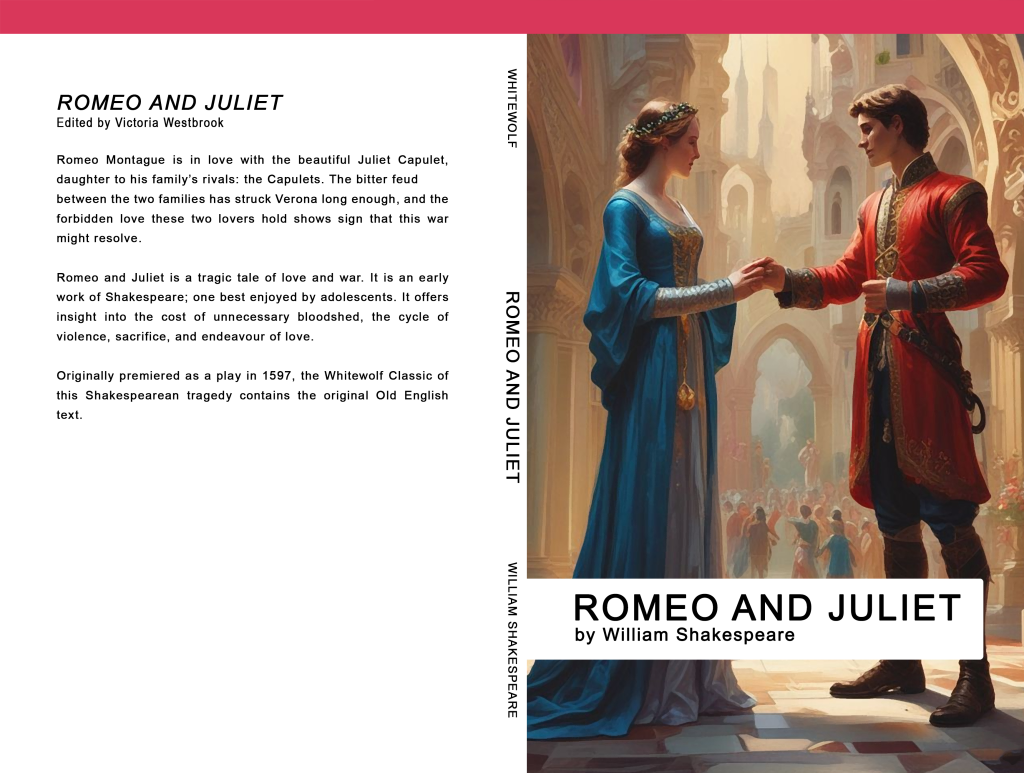 ROMEO AND JULIET
Edited by Victoria Westbrook

Romeo Montague is in love with the beautiful Juliet Capulet, daughter to his family's rivals: the Capulets. The bitter feud between the two families has struck Verona long enough, and the forbidden love these two lovers hold shows sign that this war might resolve.

Romeo and Juliet is a tragic tale of love and war. It is an early work of Shakespeare; one best enjoyed by adolescents. It offers insight into the cost of unnecessary bloodshed, the cycle of violence, sacrifice, and endeavour of love.

Originally premiered as a play in 1597, the Whitewolf Classic of this Shakespearean tragedy contains the original Old English text.

WHITEWOLF

ROMEO AND JULIET

WILLIAM SHAKESPEARE

ROMEO AND JULIET
by William Shakespeare